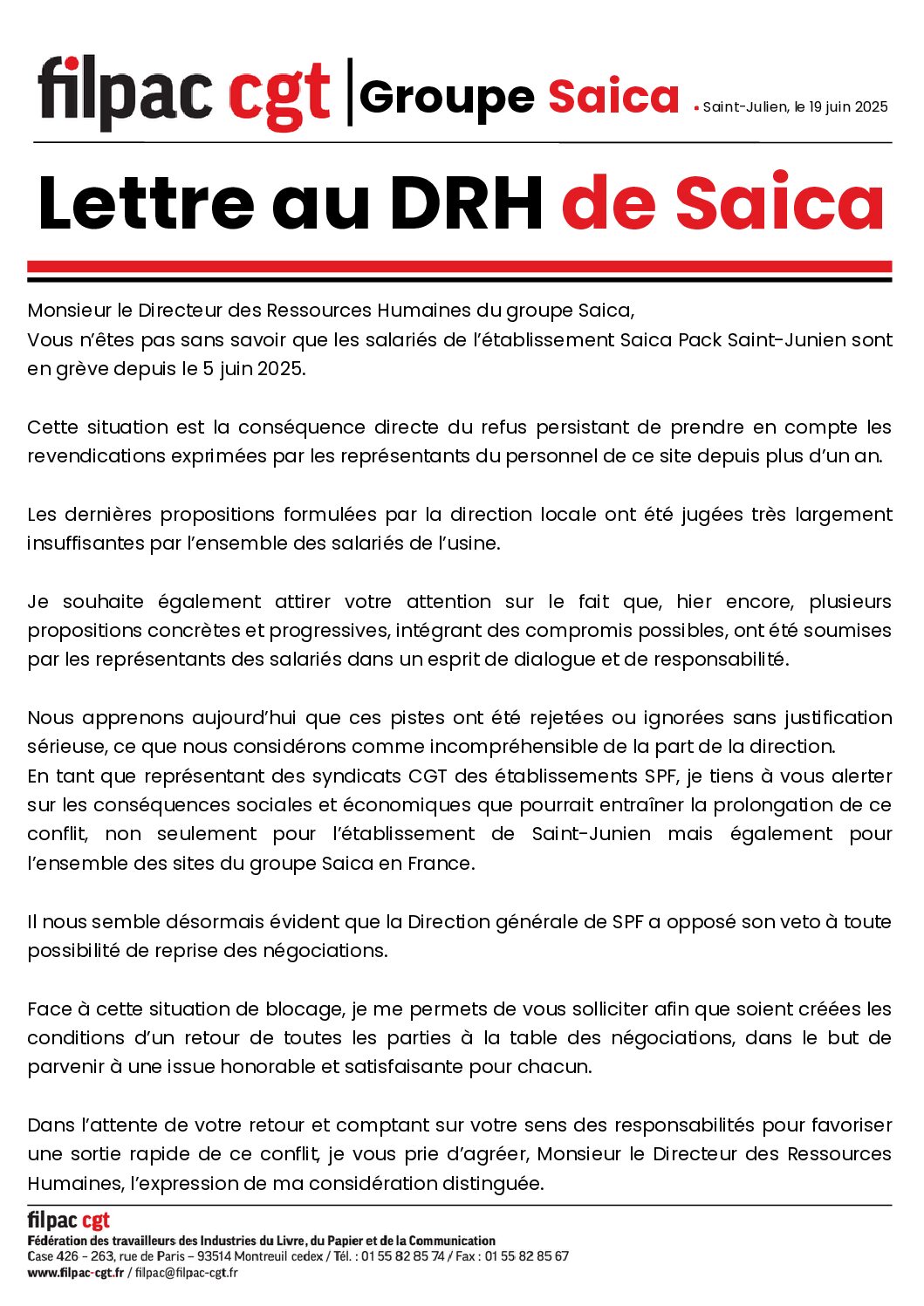 filpac cgt | Groupe Saica • Saint-Julien, le 19 juin 2025

Lettre au DRH de Saica

Monsieur le Directeur des Ressources Humaines du groupe Saica,
Vous n'êtes pas sans savoir que les salariés de l'établissement Saica Pack Saint-Junien sont en grève depuis le 5 juin 2025.

Cette situation est la conséquence directe du refus persistant de prendre en compte les revendications exprimées par les représentants du personnel de ce site depuis plus d'un an.

Les dernières propositions formulées par la direction locale ont été jugées très largement insuffisantes par l'ensemble des salariés de l'usine.

Je souhaite également attirer votre attention sur le fait que, hier encore, plusieurs propositions concrètes et progressives, intégrant des compromis possibles, ont été soumises par les représentants des salariés dans un esprit de dialogue et de responsabilité.

Nous apprenons aujourd'hui que ces pistes ont été rejetées ou ignorées sans justification sérieuse, ce que nous considérons comme incompréhensible de la part de la direction.
En tant que représentant des syndicats CGT des établissements SPF, je tiens à vous alerter sur les conséquences sociales et économiques que pourrait entraîner la prolongation de ce conflit, non seulement pour l'établissement de Saint-Junien mais également pour l'ensemble des sites du groupe Saica en France.

Il nous semble désormais évident que la Direction générale de SPF a opposé son veto à toute possibilité de reprise des négociations.

Face à cette situation de blocage, je me permets de vous solliciter afin que soient créées les conditions d'un retour de toutes les parties à la table des négociations, dans le but de parvenir à une issue honorable et satisfaisante pour chacun.

Dans l'attente de votre retour et comptant sur votre sens des responsabilités pour favoriser une sortie rapide de ce conflit, je vous prie d'agréer, Monsieur le Directeur des Ressources Humaines, l'expression de ma considération distinguée.

filpac cgt
Fédération des travailleurs des Industries du Livre, du Papier et de la Communication
Case 426 – 263, rue de Paris – 93514 Montreuil cedex / Tél. : 01 55 82 85 74 / Fax : 01 55 82 85 67
www.filpac-cgt.fr / filpac@filpac-cgt.fr